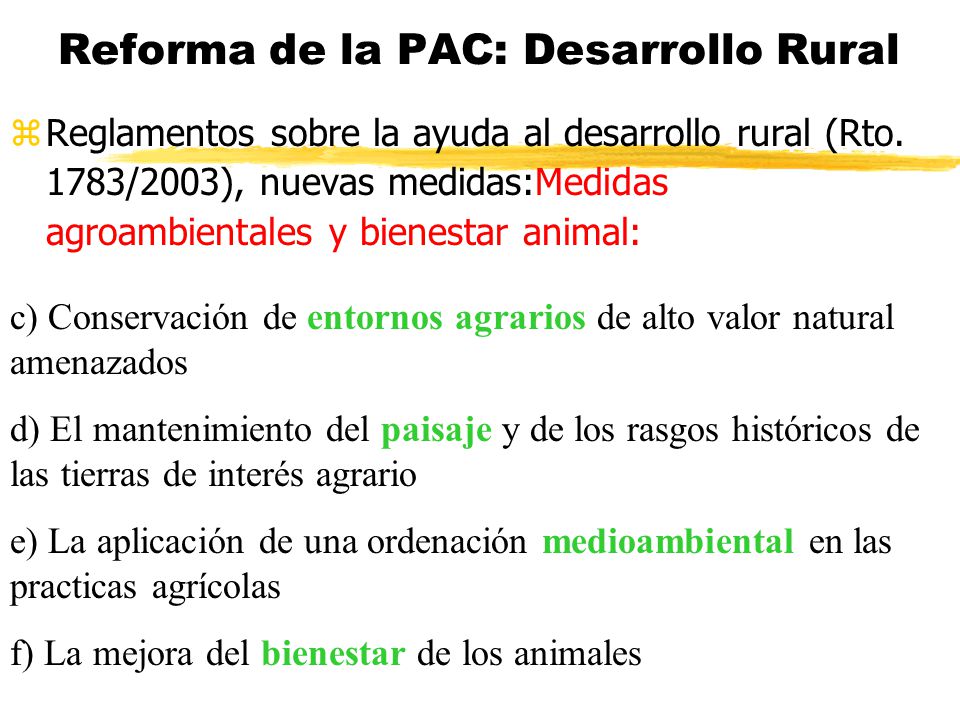 Reforma de la PAC: Desarrollo Rural

Reglamentos sobre la ayuda al desarrollo rural (Rto. 1783/2003), nuevas medidas:Medidas agroambientales y bienestar animal:

c) Conservación de entornos agrarios de alto valor natural amenazados

d) El mantenimiento del paisaje y de los rasgos históricos de las tierras de interés agrario

e) La aplicación de una ordenación medioambiental en las practicas agrícolas

f) La mejora del bienestar de los animales